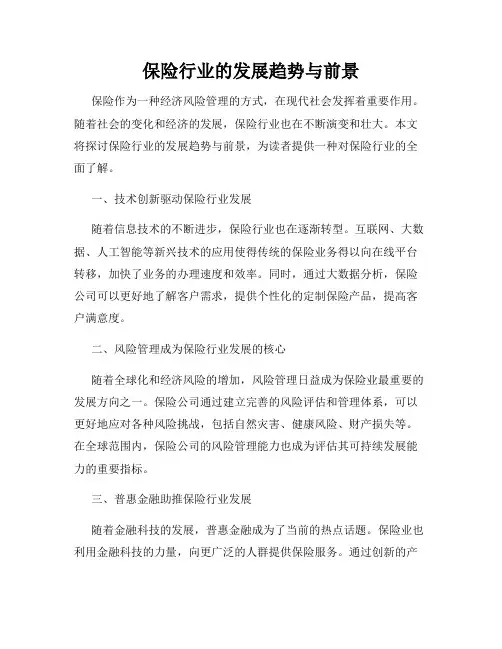 保险行业的发展趋势与前景

保险作为一种经济风险管理的方式，在现代社会发挥着重要作用。随着社会的变化和经济的发展，保险行业也在不断演变和壮大。本文将探讨保险行业的发展趋势与前景，为读者提供一种对保险行业的全面了解。

一、技术创新驱动保险行业发展

随着信息技术的不断进步，保险行业也在逐渐转型。互联网、大数据、人工智能等新兴技术的应用使得传统的保险业务得以向在线平台转移，加快了业务的办理速度和效率。同时，通过大数据分析，保险公司可以更好地了解客户需求，提供个性化的定制保险产品，提高客户满意度。

二、风险管理成为保险行业发展的核心

随着全球化和经济风险的增加，风险管理日益成为保险业最重要的发展方向之一。保险公司通过建立完善的风险评估和管理体系，可以更好地应对各种风险挑战，包括自然灾害、健康风险、财产损失等。在全球范围内，保险公司的风险管理能力也成为评估其可持续发展能力的重要指标。

三、普惠金融助推保险行业发展

随着金融科技的发展，普惠金融成为了当前的热点话题。保险业也利用金融科技的力量，向更广泛的人群提供保险服务。通过创新的产